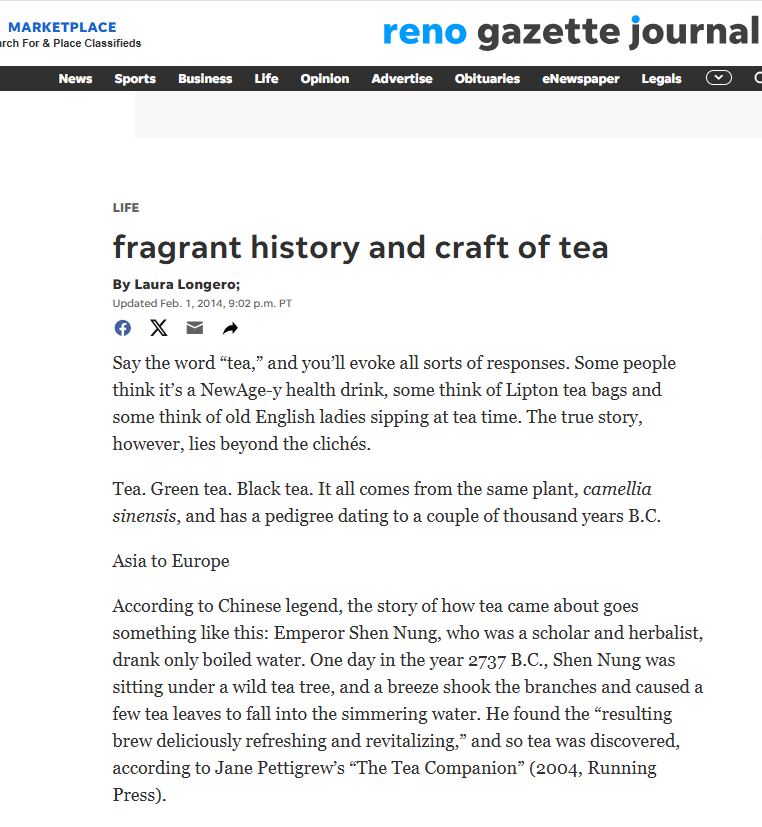 MARKETPLACE
arch For & Place Classifieds

reno gazette journal

News Sports Business Life Opinion Advertise Obituaries eNewspaper Legals

LIFE

fragrant history and craft of tea

By Laura Longero;
Updated Feb. 1, 2014, 9:02 p.m. PT

Say the word “tea,” and you’ll evoke all sorts of responses. Some people think it’s a NewAge-y health drink, some think of Lipton tea bags and some think of old English ladies sipping at tea time. The true story, however, lies beyond the clichés.

Tea. Green tea. Black tea. It all comes from the same plant, camellia sinensis, and has a pedigree dating to a couple of thousand years B.C.

Asia to Europe

According to Chinese legend, the story of how tea came about goes something like this: Emperor Shen Nung, who was a scholar and herbalist, drank only boiled water. One day in the year 2737 B.C., Shen Nung was sitting under a wild tea tree, and a breeze shook the branches and caused a few tea leaves to fall into the simmering water. He found the “resulting brew deliciously refreshing and revitalizing,” and so tea was discovered, according to Jane Pettigrew’s “The Tea Companion” (2004, Running Press).